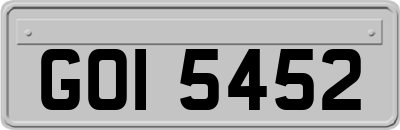 GOI 5452